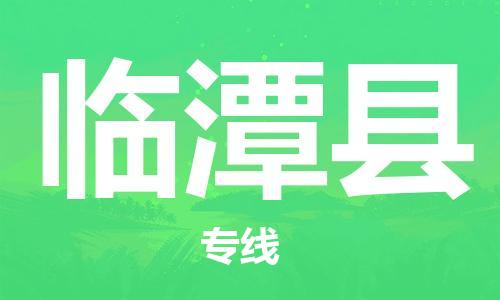 临潭县

专线